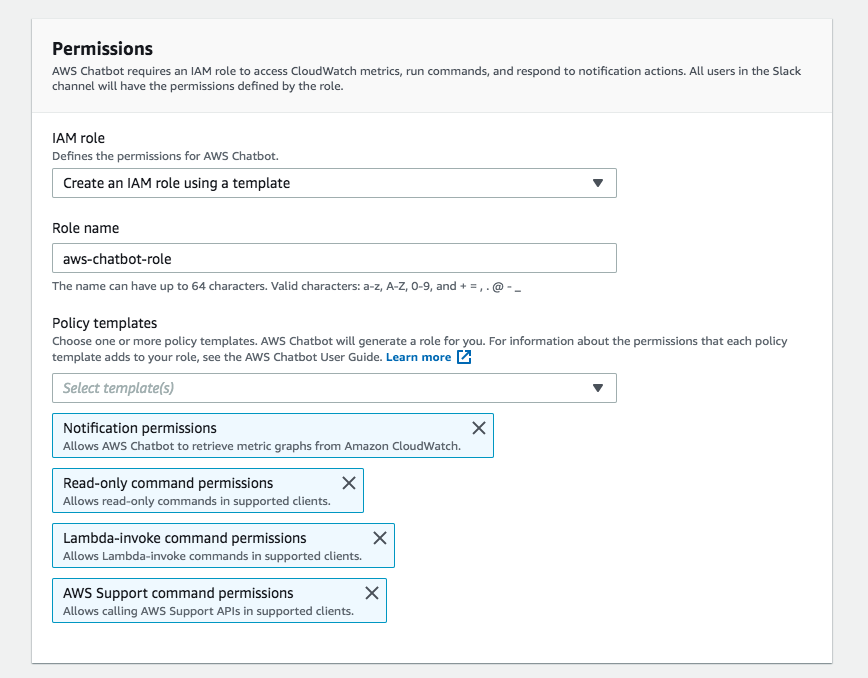 Permissions
AWS Chatbot requires an IAM role to access CloudWatch metrics, run commands, and respond to notification actions. All users in the Slack channel will have the permissions defined by the role.

IAM role
Defines the permissions for AWS Chatbot.

Create an IAM role using a template

Role name

aws-chatbot-role

The name can have up to 64 characters. Valid characters: a-z, A-Z, 0-9, and + = , . @ - _

Policy templates
Choose one or more policy templates. AWS Chatbot will generate a role for you. For information about the permissions that each policy template adds to your role, see the AWS Chatbot User Guide. Learn more

Select template(s)

Notification permissions
Allows AWS Chatbot to retrieve metric graphs from Amazon CloudWatch.

Read-only command permissions
Allows read-only commands in supported clients.

Lambda-invoke command permissions
Allows Lambda-invoke commands in supported clients.

AWS Support command permissions
Allows calling AWS Support APIs in supported clients.